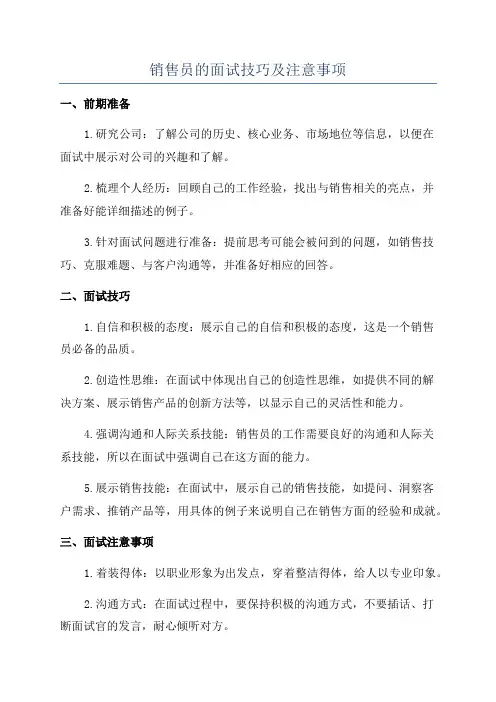 销售员的面试技巧及注意事项

一、前期准备

1.研究公司：了解公司的历史、核心业务、市场地位等信息，以便在面试中展示对公司的兴趣和了解。

2.梳理个人经历：回顾自己的工作经验，找出与销售相关的亮点，并准备好能详细描述的例子。

3.针对面试问题进行准备：提前思考可能会被问到的问题，如销售技巧、克服难题、与客户沟通等，并准备好相应的回答。

二、面试技巧

1.自信和积极的态度：展示自己的自信和积极的态度，这是一个销售员必备的品质。

2.创造性思维：在面试中体现出自己的创造性思维，如提供不同的解决方案、展示销售产品的创新方法等，以显示自己的灵活性和能力。

4.强调沟通和人际关系技能：销售员的工作需要良好的沟通和人际关系技能，所以在面试中强调自己在这方面的能力。

5.展示销售技能：在面试中，展示自己的销售技能，如提问、洞察客户需求、推销产品等，用具体的例子来说明自己在销售方面的经验和成就。

三、面试注意事项

1.着装得体：以职业形象为出发点，穿着整洁得体，给人以专业印象。

2.沟通方式：在面试过程中，要保持积极的沟通方式，不要插话、打断面试官的发言，耐心倾听对方。